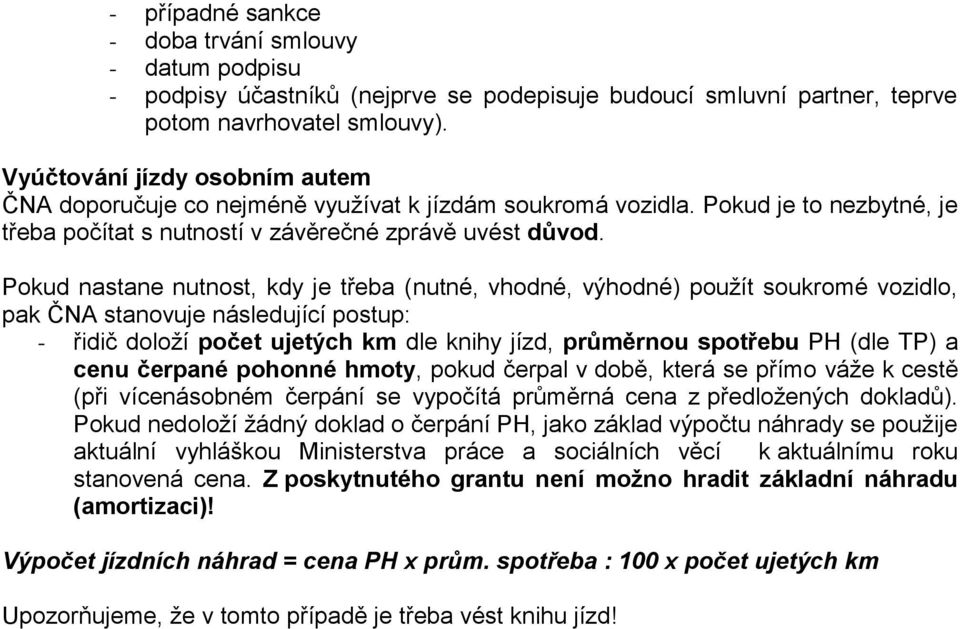 - případné sankce
- doba trvání smlouvy
- datum podpisu
- podpisy účastníků (nejprve se podepisuje budoucí smluvní partner, teprve potom navrhovatel smlouvy).

Vyúčtování jízdy osobním autem
ČNA doporučuje co nejméně využívat k jízdám soukromá vozidla. Pokud je to nezbytné, je třeba počítat s nutností v závěrečné zprávě uvést důvod.

Pokud nastane nutnost, kdy je třeba (nutné, vhodné, výhodné) použít soukromé vozidlo, pak ČNA stanovuje následující postup:
- řidič doloží počet ujetých km dle knihy jízd, průměrnou spotřebu PH (dle TP) a cenu čerpané pohonné hmoty, pokud čerpal v době, která se přímo váže k cestě (při vícenásobném čerpání se vypočítá průměrná cena z předložených dokladů). Pokud nedoloží žádný doklad o čerpání PH, jako základ výpočtu náhrady se použije aktuální vyhláškou Ministerstva práce a sociálních věcí k aktuálnímu roku stanovená cena. Z poskytnutého grantu není možno hradit základní náhradu (amortizaci)!

Výpočet jízdních náhrad = cena PH x prům. spotřeba : 100 x počet ujetých km

Upozorňujeme, že v tomto případě je třeba vést knihu jízd!